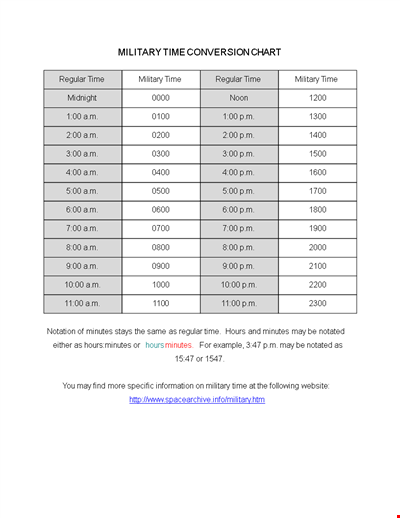 MILITARY TIME CONVERSION CHART

| Regular Time | Military Time | Regular Time | Military Time |
|---|---|---|---|
| Midnight | 0000 | Noon | 1200 |
| 1:00 a.m. | 0100 | 1:00 p.m. | 1300 |
| 2:00 a.m. | 0200 | 2:00 p.m. | 1400 |
| 3:00 a.m. | 0300 | 3:00 p.m. | 1500 |
| 4:00 a.m. | 0400 | 4:00 p.m. | 1600 |
| 5:00 a.m. | 0500 | 5:00 p.m. | 1700 |
| 6:00 a.m. | 0600 | 6:00 p.m. | 1800 |
| 7:00 a.m. | 0700 | 7:00 p.m. | 1900 |
| 8:00 a.m. | 0800 | 8:00 p.m. | 2000 |
| 9:00 a.m. | 0900 | 9:00 p.m. | 2100 |
| 10:00 a.m. | 1000 | 10:00 p.m. | 2200 |
| 11:00 a.m. | 1100 | 11:00 p.m. | 2300 |

Notation of minutes stays the same as regular time. Hours and minutes may be notated either as hours:minutes or hoursminutes. For example, 3:47 p.m. may be notated as 15:47 or 1547.

You may find more specific information on military time at the following website: http://www.spacearchive.info/military.htm